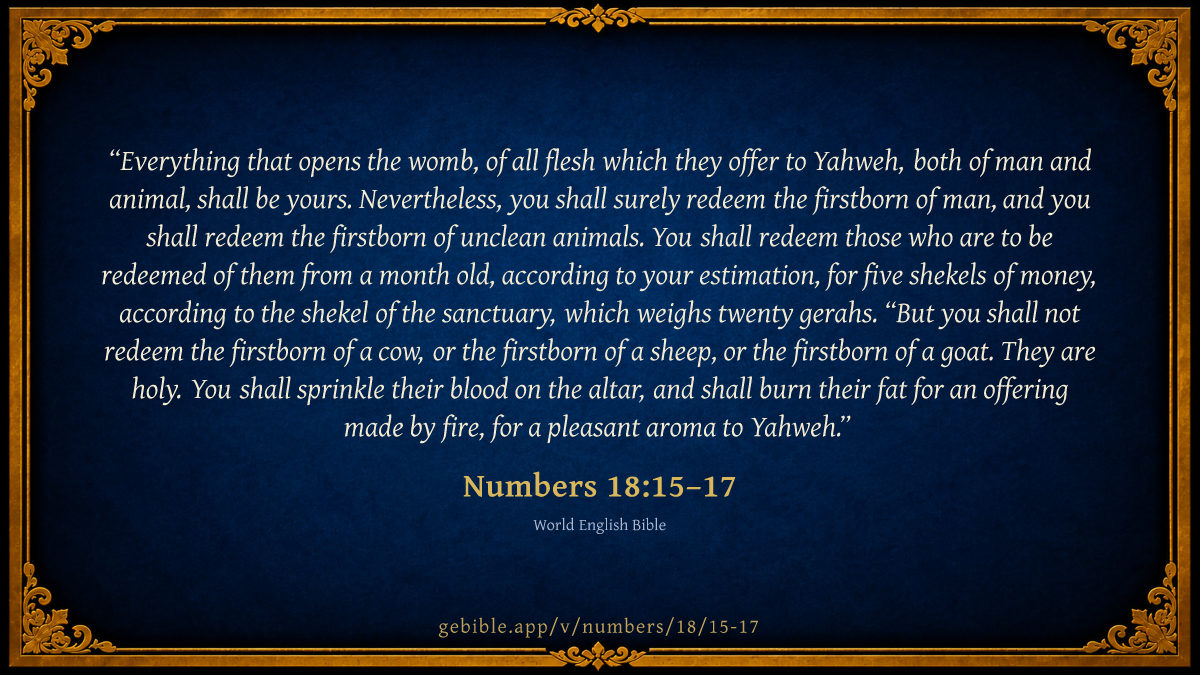 "Everything that opens the womb, of all flesh which they offer to Yahweh, both of man and animal, shall be yours. Nevertheless, you shall surely redeem the firstborn of man, and you shall redeem the firstborn of unclean animals. You shall redeem those who are to be redeemed of them from a month old, according to your estimation, for five shekels of money, according to the shekel of the sanctuary, which weighs twenty gerahs. "But you shall not redeem the firstborn of a cow, or the firstborn of a sheep, or the firstborn of a goat. They are holy. You shall sprinkle their blood on the altar, and shall burn their fat for an offering made by fire, for a pleasant aroma to Yahweh."

Numbers 18:15–17

World English Bible

gebible.app/v/numbers/18/15-17